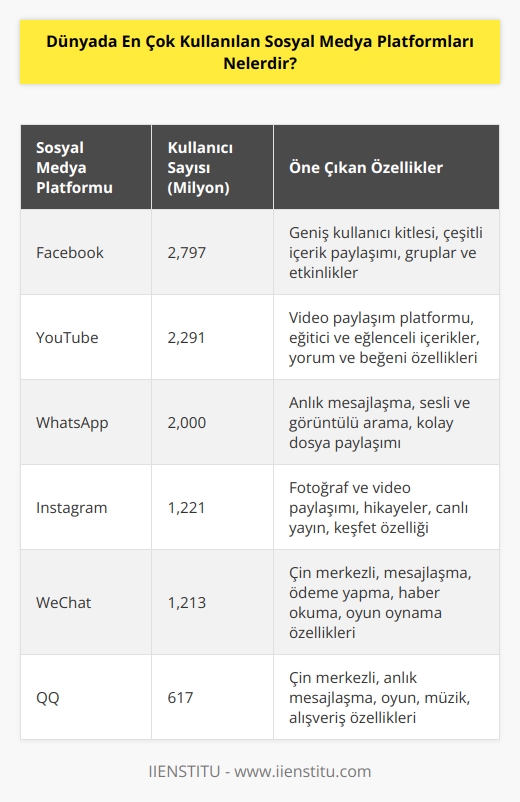 Dünyada En Çok Kullanılan Sosyal Medya Platformları Nelerdir?

| Sosyal Medya Platformu | Kullanıcı Sayısı (Milyon) | Öne Çıkan Özellikler |
|---|---|---|
| Facebook | 2,797 | Geniş kullanıcı kitlesi, çeşitli içerik paylaşımı, gruplar ve etkinlikler |
| YouTube | 2,291 | Video paylaşım platformu, eğitici ve eğlenceli içerikler, yorum ve beğeni özellikleri |
| WhatsApp | 2,000 | Anlık mesajlaşma, sesli ve görüntülü arama, kolay dosya paylaşımı |
| Instagram | 1,221 | Fotoğraf ve video paylaşımı, hikayeler, canlı yayın, keşfet özelliği |
| WeChat | 1,213 | Çin merkezli, mesajlaşma, ödeme yapma, haber okuma, oyun oynama özellikleri |
| QQ | 617 | Çin merkezli, anlık mesajlaşma, oyun, müzik, alışveriş özellikleri |

IIENSTITU - www.iienstitu.com